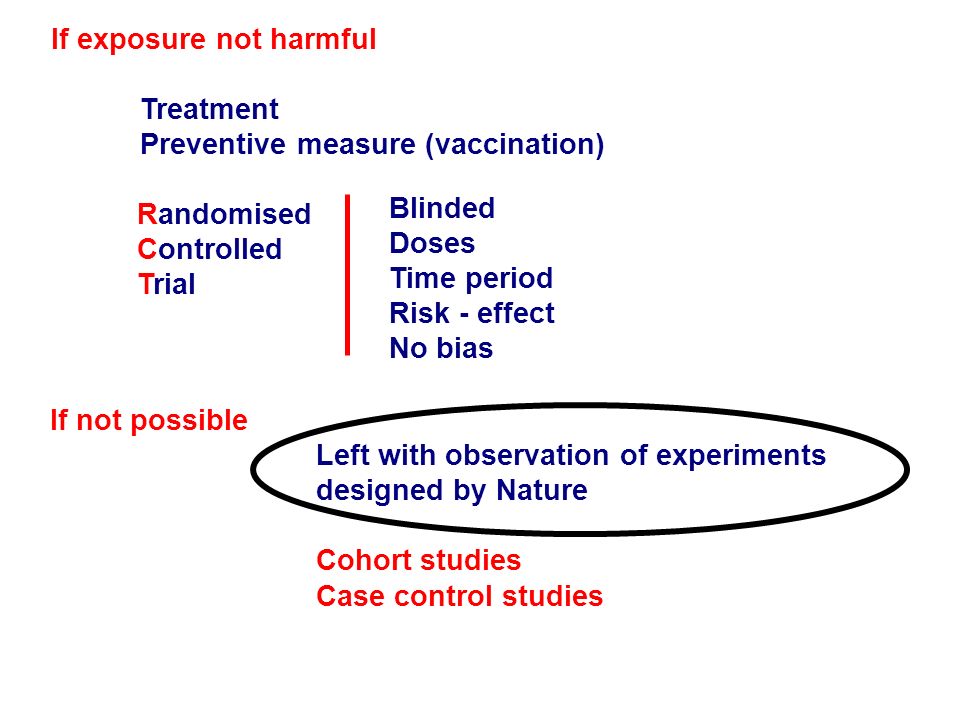 If exposure not harmful

Treatment
Preventive measure (vaccination)

Randomised
Controlled
Trial

Blinded
Doses
Time period
Risk - effect
No bias

If not possible

Left with observation of experiments designed by Nature

Cohort studies
Case control studies